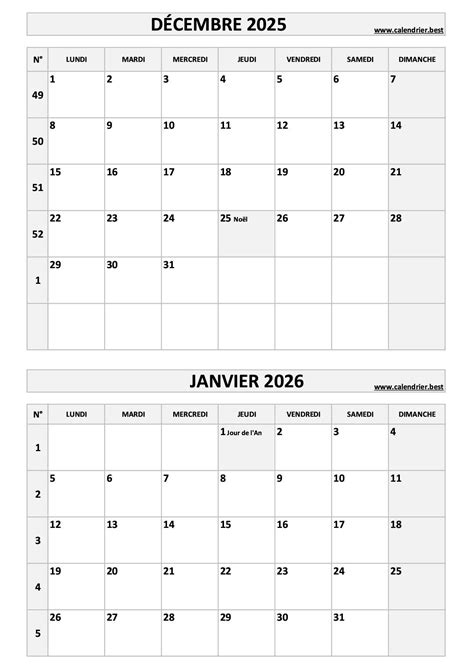 DÉCEMBRE 2025

www.calendrier.best

| N° | LUNDI | MARDI | MERCREDI | JEUDI | VENDREDI | SAMEDI | DIMANCHE |
|---|---|---|---|---|---|---|---|
| 49 | 1 | 2 | 3 | 4 | 5 | 6 | 7 |
| 50 | 8 | 9 | 10 | 11 | 12 | 13 | 14 |
| 51 | 15 | 16 | 17 | 18 | 19 | 20 | 21 |
| 52 | 22 | 23 | 24 | 25 Noël | 26 | 27 | 28 |
| 1 | 29 | 30 | 31 | | | | |
| | | | | | | | |

JANVIER 2026

www.calendrier.best

| N° | LUNDI | MARDI | MERCREDI | JEUDI | VENDREDI | SAMEDI | DIMANCHE |
|---|---|---|---|---|---|---|---|
| 1 | | | | 1 Jour de l'An | 2 | 3 | 4 |
| 2 | 5 | 6 | 7 | 8 | 9 | 10 | 11 |
| 3 | 12 | 13 | 14 | 15 | 16 | 17 | 18 |
| 4 | 19 | 20 | 21 | 22 | 23 | 24 | 25 |
| 5 | 26 | 27 | 28 | 29 | 30 | 31 | |